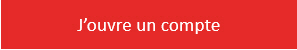 J’ouvre un compte